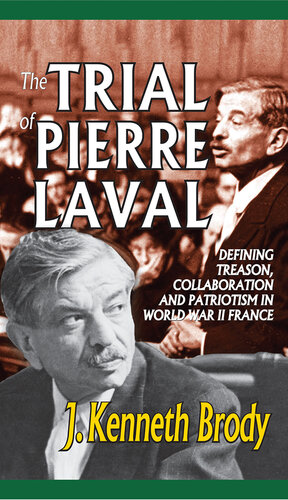 The TRIAL of PIERRE LAVAL

DEFINING TREASON, COLLABORATION AND PATRIOTISM IN WORLD WAR II FRANCE

J. Kenneth Brody